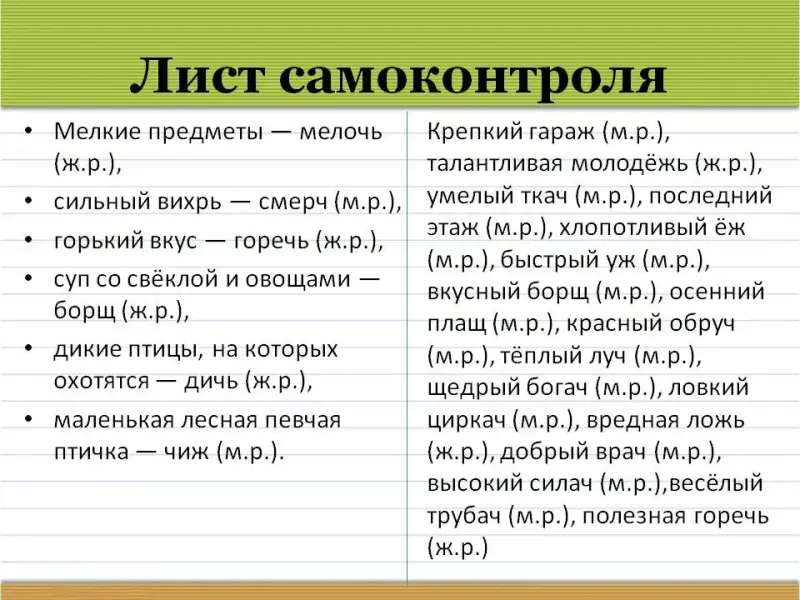 Лист самоконтроля

• Мелкие предметы — мелочь (ж.р.),
• сильный вихрь — смерч (м.р.),
• горький вкус — горечь (ж.р.),
• суп со свёклой и овощами — борщ (ж.р.),
• дикие птицы, на которых охотятся — дичь (ж.р.),
• маленькая лесная певчая птичка — чиж (м.р.).

Крепкий гараж (м.р.), талантливая молодёжь (ж.р.), умелый ткач (м.р.), последний этаж (м.р.), хлопотливый ёж (м.р.), быстрый уж (м.р.), вкусный борщ (м.р.), осенний плащ (м.р.), красный обруч (м.р.), тёплый луч (м.р.), щедрый богач (м.р.), ловкий циркач (м.р.), вредная ложь (ж.р.), добрый врач (м.р.), высокий силач (м.р.),весёлый трубач (м.р.), полезная горечь (ж.р.)